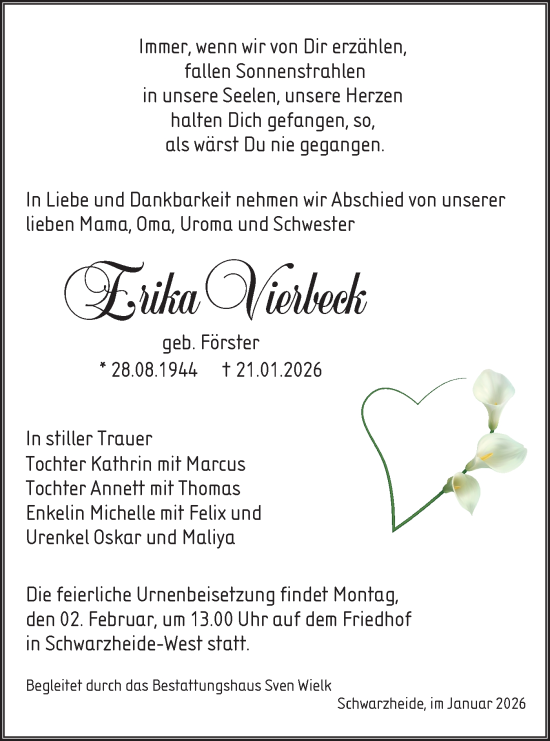 Immer, wenn wir von Dir erzählen,
fallen Sonnenstrahlen
in unsere Seelen, unsere Herzen
halten Dich gefangen, so,
als wärst Du nie gegangen.

In Liebe und Dankbarkeit nehmen wir Abschied von unserer lieben Mama, Oma, Uroma und Schwester

Erika Vierbeck

geb. Förster
* 28.08.1944 † 21.01.2026

In stiller Trauer
Tochter Kathrin mit Marcus
Tochter Annett mit Thomas
Enkelin Michelle mit Felix und
Urenkel Oskar und Maliya

Die feierliche Urnenbeisetzung findet Montag, den 02. Februar, um 13.00 Uhr auf dem Friedhof in Schwarzheide-West statt.

Begleitet durch das Bestattungshaus Sven Wielk

Schwarzheide, im Januar 2026